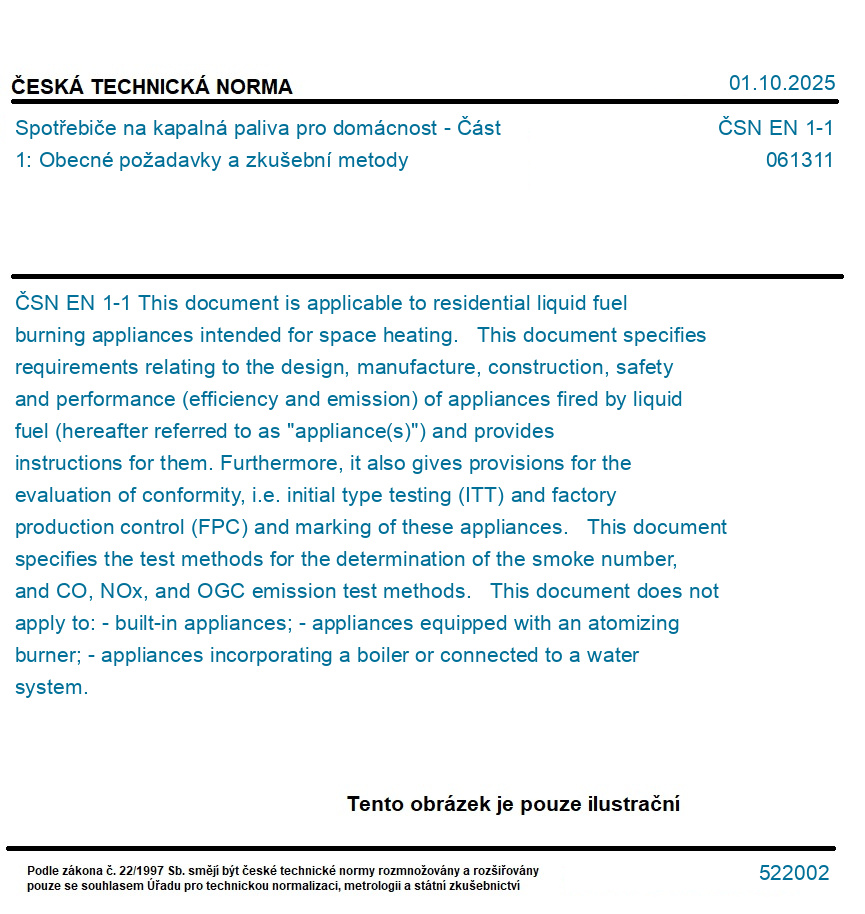 ČESKÁ TECHNICKÁ NORMA

01.10.2025

Spotřebiče na kapalná paliva pro domácnost - Část 1: Obecné požadavky a zkušební metody

ČSN EN 1-1
061311

ČSN EN 1-1 This document is applicable to residential liquid fuel burning appliances intended for space heating. This document specifies requirements relating to the design, manufacture, construction, safety and performance (efficiency and emission) of appliances fired by liquid fuel (hereafter referred to as "appliance(s)") and provides instructions for them. Furthermore, it also gives provisions for the evaluation of conformity, i.e. initial type testing (ITT) and factory production control (FPC) and marking of these appliances. This document specifies the test methods for the determination of the smoke number, and CO, NOx, and OGC emission test methods. This document does not apply to: - built-in appliances; - appliances equipped with an atomizing burner; - appliances incorporating a boiler or connected to a water system.

Tento obrázek je pouze ilustrační

Podle zákona č. 22/1997 Sb. smějí být české technické normy rozmnožovány a rozšiřovány pouze se souhlasem Úřadu pro technickou normalizaci, metrologii a státní zkušebnictví

522002